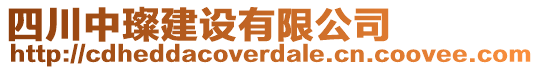 四川中璨建设有限公司
http://cdheddacoverdale.cn.coovee.com